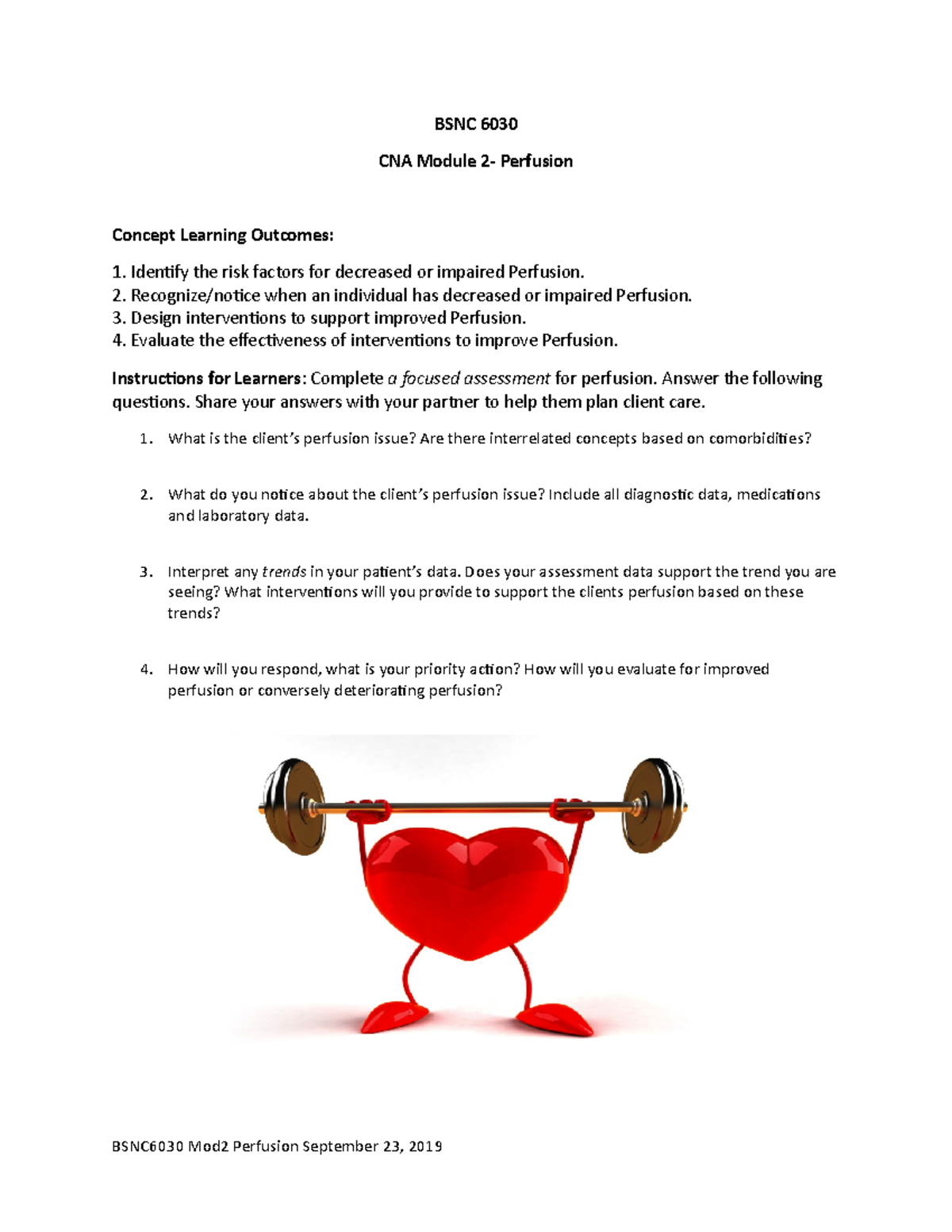 BSNC 6030

CNA Module 2- Perfusion

Concept Learning Outcomes:

1. Identify the risk factors for decreased or impaired Perfusion.
2. Recognize/notice when an individual has decreased or impaired Perfusion.
3. Design interventions to support improved Perfusion.
4. Evaluate the effectiveness of interventions to improve Perfusion.

Instructions for Learners: Complete a focused assessment for perfusion. Answer the following questions. Share your answers with your partner to help them plan client care.

1. What is the client's perfusion issue? Are there interrelated concepts based on comorbidities?

2. What do you notice about the client's perfusion issue? Include all diagnostic data, medications and laboratory data.

3. Interpret any trends in your patient's data. Does your assessment data support the trend you are seeing? What interventions will you provide to support the clients perfusion based on these trends?

4. How will you respond, what is your priority action? How will you evaluate for improved perfusion or conversely deteriorating perfusion?

BSNC6030 Mod2 Perfusion September 23, 2019